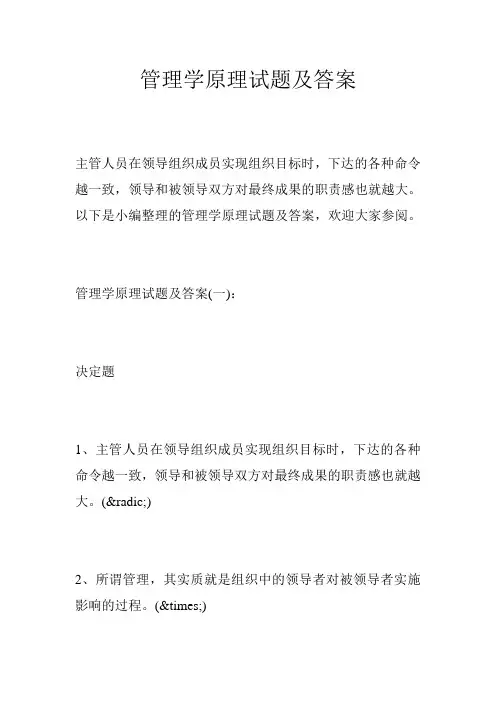 管理学原理试题及答案

主管人员在领导组织成员实现组织目标时，下达的各种命令越一致，领导和被领导双方对最终成果的职责感也就越大。以下是小编整理的管理学原理试题及答案，欢迎大家参阅。

管理学原理试题及答案(一)：

决定题

1、主管人员在领导组织成员实现组织目标时，下达的各种命令越一致，领导和被领导双方对最终成果的职责感也就越大。(&radic;)

2、所谓管理，其实质就是组织中的领导者对被领导者实施影响的过程。(&times;)